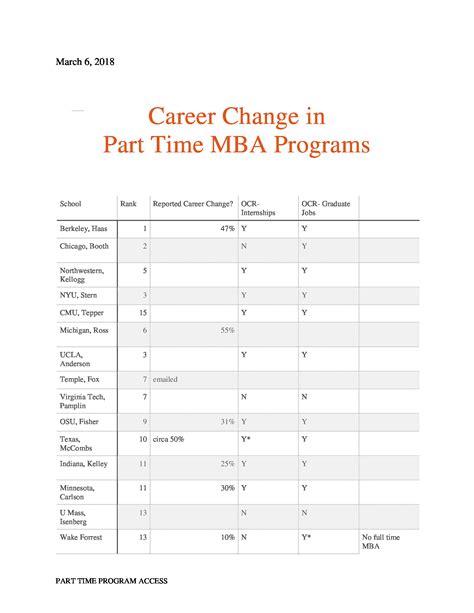 March 6, 2018

Career Change in
Part Time MBA Programs

| School | Rank | Reported Career Change? | OCR- Internships | OCR- Graduate Jobs | |
|---|---|---|---|---|---|
| Berkeley, Haas | 1 | 47% | Y | Y | |
| Chicago, Booth | 2 | | N | Y | |
| Northwestern, Kellogg | 5 | | Y | Y | |
| NYU, Stern | 3 | | Y | Y | |
| CMU, Tepper | 15 | | Y | Y | |
| Michigan, Ross | 6 | 55% | | | |
| UCLA, Anderson | 3 | | Y | Y | |
| Temple, Fox | 7 | emailed | | | |
| Virginia Tech, Pamplin | 7 | | N | N | |
| OSU, Fisher | 9 | 31% | Y | Y | |
| Texas, McCombs | 10 | circa 50% | Y* | Y | |
| Indiana, Kelley | 11 | 25% | Y | Y | |
| Minnesota, Carlson | 11 | 30% | Y | Y | |
| U Mass, Isenberg | 13 | | N | N | |
| Wake Forrest | 13 | 10% | N | Y* | No full time MBA |

PART TIME PROGRAM ACCESS